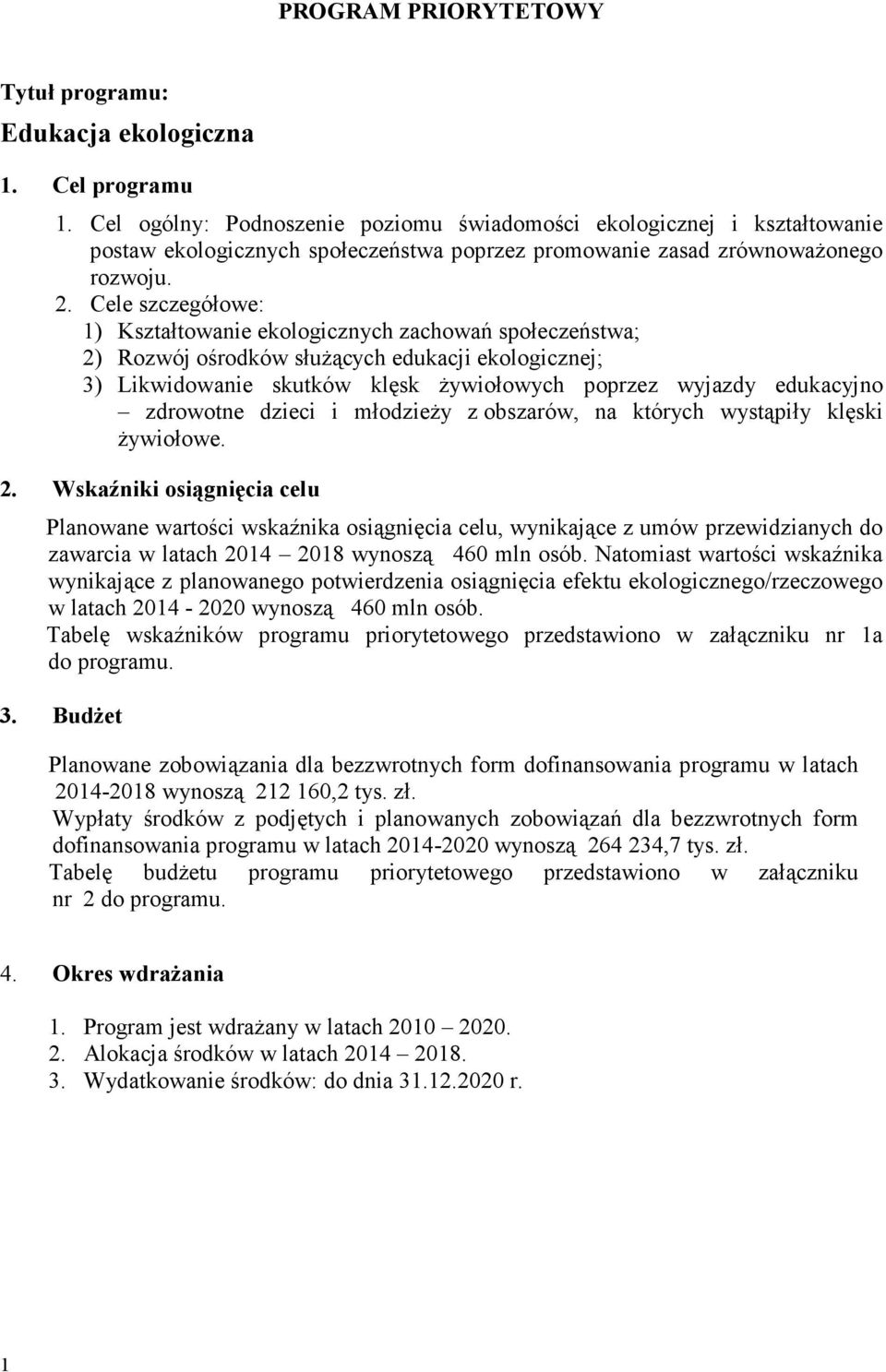 PROGRAM PRIORYTETOWY

Tytuł programu:

Edukacja ekologiczna

1. Cel programu

1. Cel ogólny: Podnoszenie poziomu świadomości ekologicznej i kształtowanie postaw ekologicznych społeczeństwa poprzez promowanie zasad zrównoważonego rozwoju.

2. Cele szczegółowe:
1) Kształtowanie ekologicznych zachowań społeczeństwa;
2) Rozwój ośrodków służących edukacji ekologicznej;
3) Likwidowanie skutków klęsk żywiołowych poprzez wyjazdy edukacyjno – zdrowotne dzieci i młodzieży z obszarów, na których wystąpiły klęski żywiołowe.

2. Wskaźniki osiągnięcia celu

Planowane wartości wskaźnika osiągnięcia celu, wynikające z umów przewidzianych do zawarcia w latach 2014 – 2018 wynoszą 460 mln osób. Natomiast wartości wskaźnika wynikające z planowanego potwierdzenia osiągnięcia efektu ekologicznego/rzeczowego w latach 2014 - 2020 wynoszą 460 mln osób.
Tabelę wskaźników programu priorytetowego przedstawiono w załączniku nr 1a do programu.

3. Budżet

Planowane zobowiązania dla bezzwrotnych form dofinansowania programu w latach 2014-2018 wynoszą 212 160,2 tys. zł.
Wypłaty środków z podjętych i planowanych zobowiązań dla bezzwrotnych form dofinansowania programu w latach 2014-2020 wynoszą 264 234,7 tys. zł.
Tabelę budżetu programu priorytetowego przedstawiono w załączniku nr 2 do programu.

4. Okres wdrażania

1. Program jest wdrażany w latach 2010 – 2020.
2. Alokacja środków w latach 2014 – 2018.
3. Wydatkowanie środków: do dnia 31.12.2020 r.

1